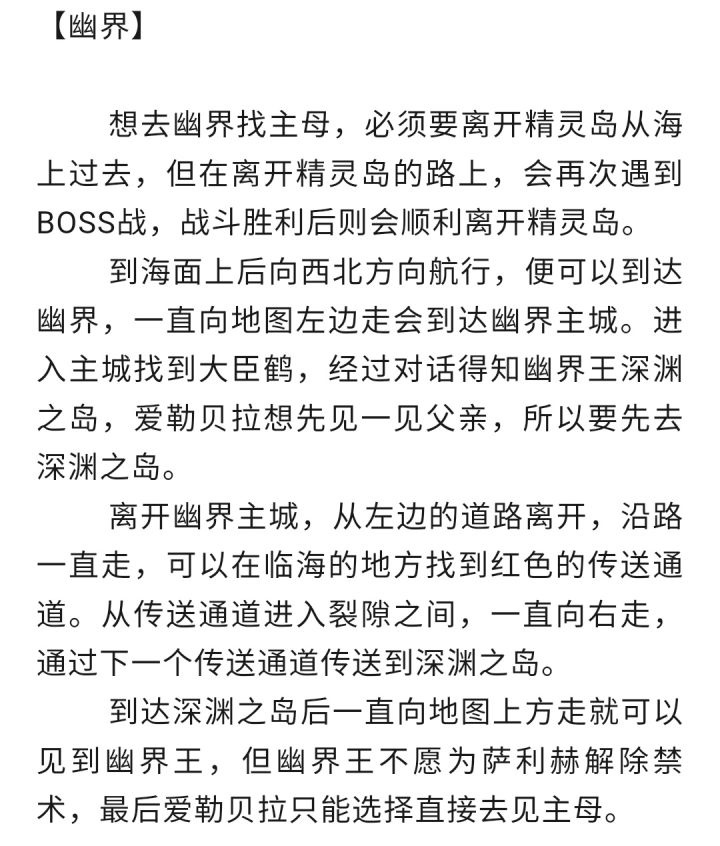 【幽界】

想去幽界找主母，必须要离开精灵岛从海上过去，但在离开精灵岛的路上，会再次遇到BOSS战，战斗胜利后则会顺利离开精灵岛。

到海面上后向西北方向航行，便可以到达幽界，一直向地图左边走会到达幽界主城。进入主城找到大臣鹤，经过对话得知幽界王深渊之岛，爱勒贝拉想先见一见父亲，所以要先去深渊之岛。

离开幽界主城，从左边的道路离开，沿路一直走，可以在临海的地方找到红色的传送通道。从传送通道进入裂隙之间，一直向右走，通过下一个传送通道传送到深渊之岛。

到达深渊之岛后一直向地图上方走就可以见到幽界王，但幽界王不愿为萨利赫解除禁术，最后爱勒贝拉只能选择直接去见主母。